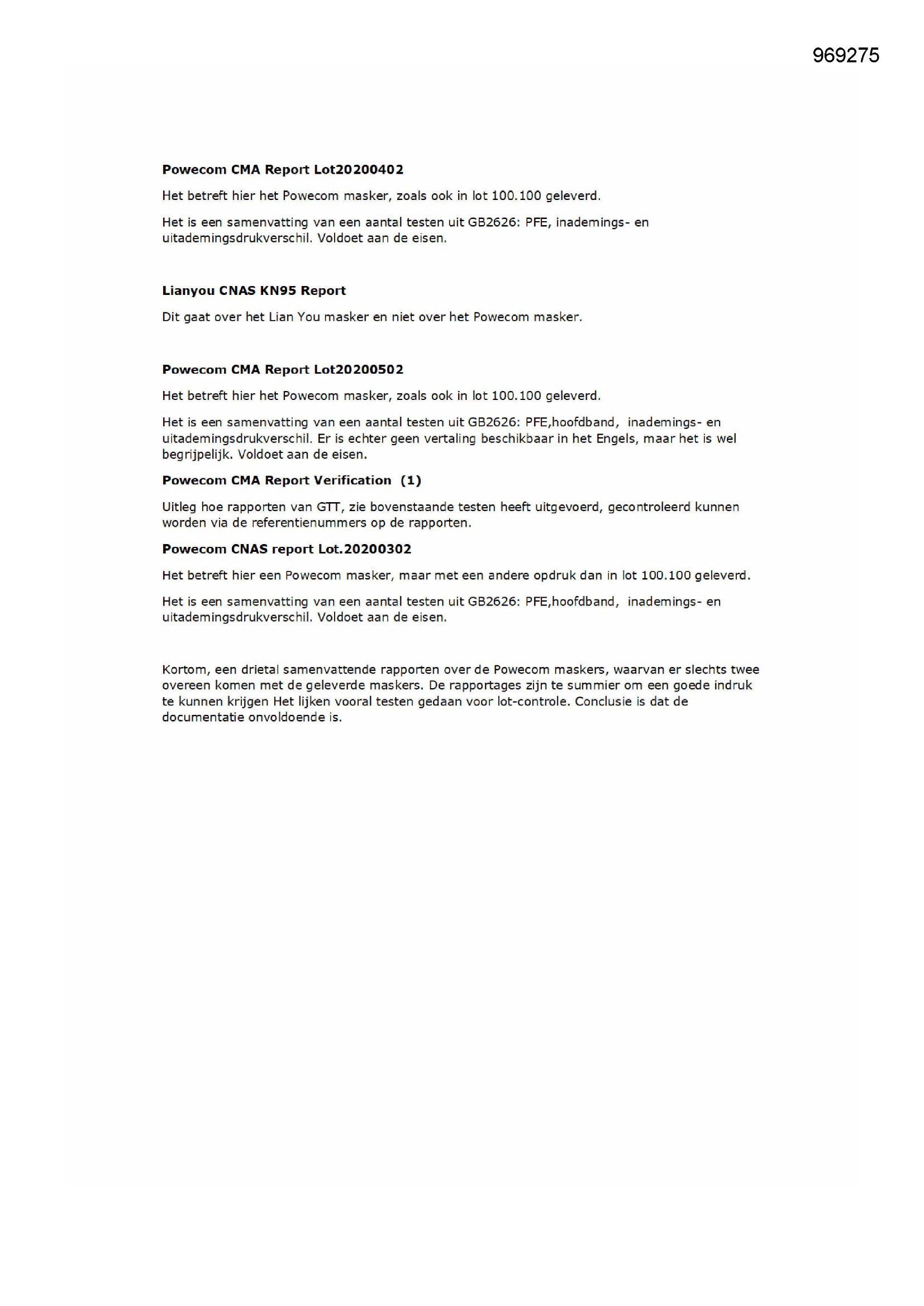 969275

Powecom CMA Report Lot20200402

Het betreft hier het Powecom masker, zoals ook in lot 100.100 geleverd.

Het is een samenvatting van een aantal testen uit GB2626: PFE, inademings- en uitademingsdrukverschil. Voldoet aan de eisen.

Lianyou CNAS KN95 Report

Dit gaat over het Lian You masker en niet over het Powecom masker.

Powecom CMA Report Lot20200502

Het betreft hier het Powecom masker, zoals ook in lot 100.100 geleverd.

Het is een samenvatting van een aantal testen uit GB2626: PFE,hoofdband, inademings- en uitademingsdrukverschil. Er is echter geen vertaling beschikbaar in het Engels, maar het is wel begrijpelijk. Voldoet aan de eisen.

Powecom CMA Report Verification (1)

Uitleg hoe rapporten van GTT, zie bovenstaande testen heeft uitgevoerd, gecontroleerd kunnen worden via de referentienummers op de rapporten.

Powecom CNAS report Lot.20200302

Het betreft hier een Powecom masker, maar met een andere opdruk dan in lot 100.100 geleverd.

Het is een samenvatting van een aantal testen uit GB2626: PFE,hoofdband, inademings- en uitademingsdrukverschil. Voldoet aan de eisen.

Kortom, een drietal samenvattende rapporten over de Powecom maskers, waarvan er slechts twee overeen komen met de geleverde maskers. De rapportages zijn te summier om een goede indruk te kunnen krijgen Het lijken vooral testen gedaan voor lot-controle. Conclusie is dat de documentatie onvoldoende is.